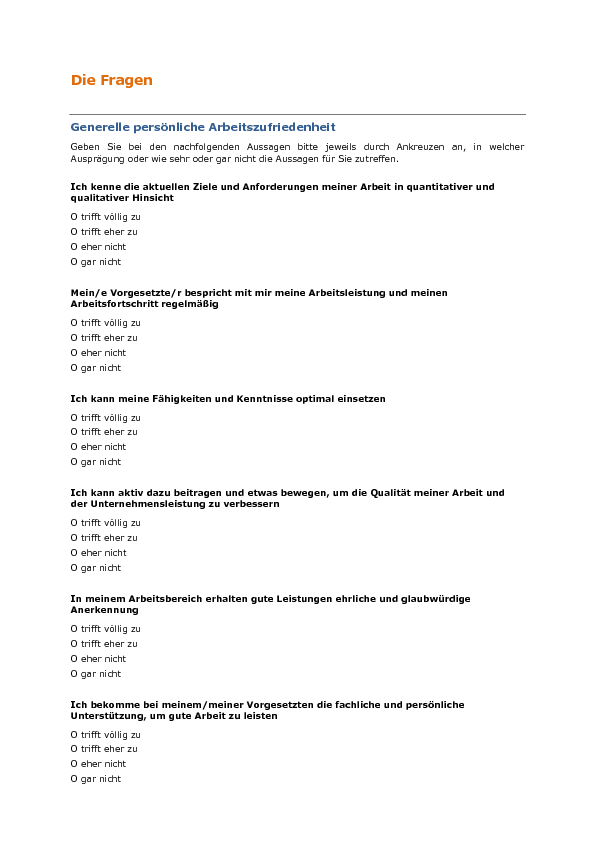 Die Fragen

Generelle persönliche Arbeitszufriedenheit

Geben Sie bei den nachfolgenden Aussagen bitte jeweils durch Ankreuzen an, in welcher Ausprägung oder wie sehr oder gar nicht die Aussagen für Sie zutreffen.

Ich kenne die aktuellen Ziele und Anforderungen meiner Arbeit in quantitativer und qualitativer Hinsicht

O trifft völlig zu
O trifft eher zu
O eher nicht
O gar nicht

Mein/e Vorgesetzte/r bespricht mit mir meine Arbeitsleistung und meinen Arbeitsfortschritt regelmäßig

O trifft völlig zu
O trifft eher zu
O eher nicht
O gar nicht

Ich kann meine Fähigkeiten und Kenntnisse optimal einsetzen

O trifft völlig zu
O trifft eher zu
O eher nicht
O gar nicht

Ich kann aktiv dazu beitragen und etwas bewegen, um die Qualität meiner Arbeit und der Unternehmensleistung zu verbessern

O trifft völlig zu
O trifft eher zu
O eher nicht
O gar nicht

In meinem Arbeitsbereich erhalten gute Leistungen ehrliche und glaubwürdige Anerkennung

O trifft völlig zu
O trifft eher zu
O eher nicht
O gar nicht

Ich bekomme bei meinem/meiner Vorgesetzten die fachliche und persönliche Unterstützung, um gute Arbeit zu leisten

O trifft völlig zu
O trifft eher zu
O eher nicht
O gar nicht